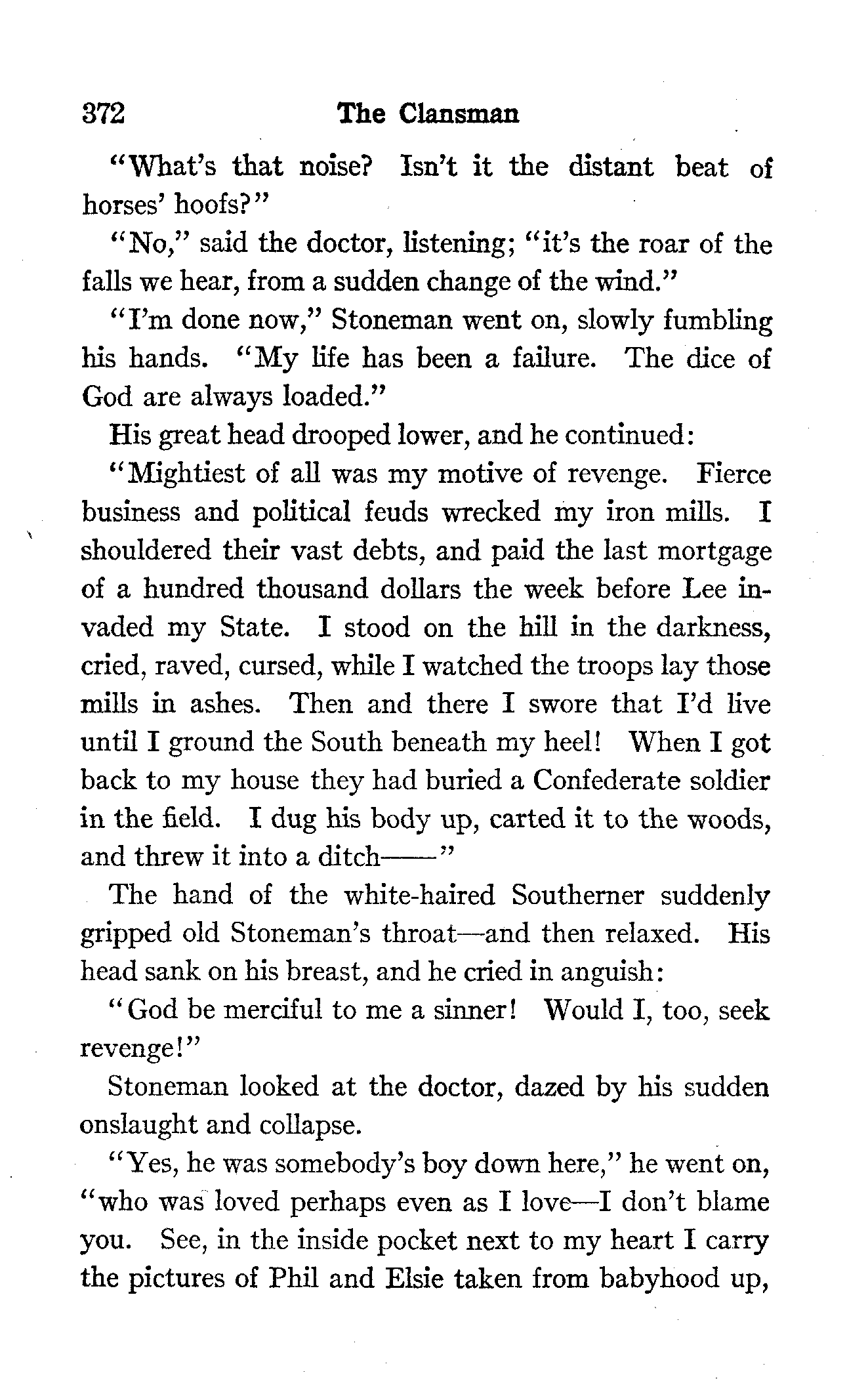 372 The Clansman

"What's that noise? Isn't it the distant beat of horses' hoofs?"

"No," said the doctor, listening; "it's the roar of the falls we hear, from a sudden change of the wind."

"I'm done now," Stoneman went on, slowly fumbling his hands. "My life has been a failure. The dice of God are always loaded."

His great head drooped lower, and he continued:

"Mightiest of all was my motive of revenge. Fierce business and political feuds wrecked my iron mills. I shouldered their vast debts, and paid the last mortgage of a hundred thousand dollars the week before Lee invaded my State. I stood on the hill in the darkness, cried, raved, cursed, while I watched the troops lay those mills in ashes. Then and there I swore that I'd live until I ground the South beneath my heel! When I got back to my house they had buried a Confederate soldier in the field. I dug his body up, carted it to the woods, and threw it into a ditch——"

The hand of the white-haired Southerner suddenly gripped old Stoneman's throat—and then relaxed. His head sank on his breast, and he cried in anguish:

"God be merciful to me a sinner! Would I, too, seek revenge!"

Stoneman looked at the doctor, dazed by his sudden onslaught and collapse.

"Yes, he was somebody's boy down here," he went on, "who was loved perhaps even as I love—I don't blame you. See, in the inside pocket next to my heart I carry the pictures of Phil and Elsie taken from babyhood up,